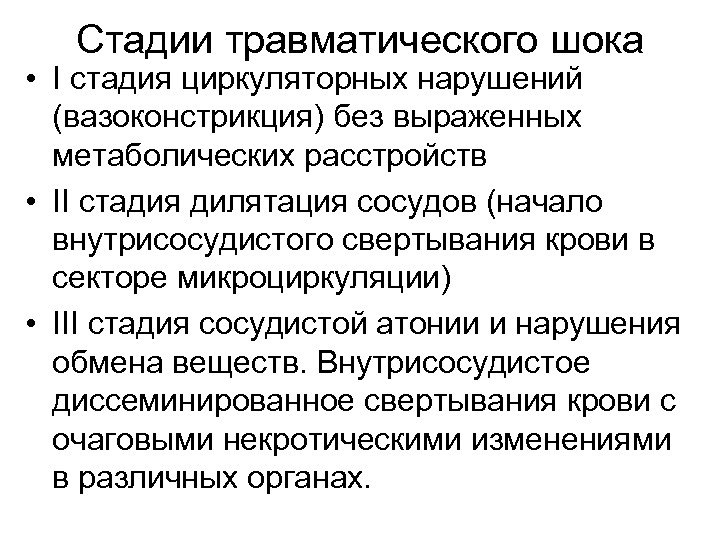 Стадии травматического шока

• I стадия циркуляторных нарушений (вазоконстрикция) без выраженных метаболических расстройств
• II стадия дилятация сосудов (начало внутрисосудистого свертывания крови в секторе микроциркуляции)
• III стадия сосудистой атонии и нарушения обмена веществ. Внутрисосудистое диссеминированное свертывания крови с очаговыми некротическими изменениями в различных органах.